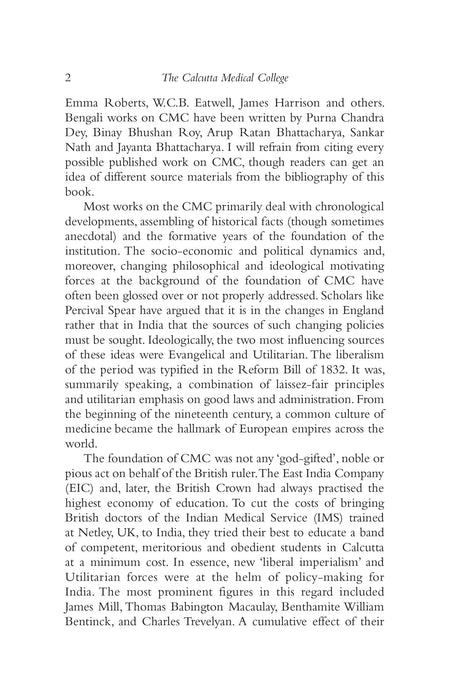 2 The Calcutta Medical College

Emma Roberts, W.C.B. Eatwell, James Harrison and others. Bengali works on CMC have been written by Purna Chandra Dey, Binay Bhushan Roy, Arup Ratan Bhattacharya, Sankar Nath and Jayanta Bhattacharya. I will refrain from citing every possible published work on CMC, though readers can get an idea of different source materials from the bibliography of this book.

Most works on the CMC primarily deal with chronological developments, assembling of historical facts (though sometimes anecdotal) and the formative years of the foundation of the institution. The socio-economic and political dynamics and, moreover, changing philosophical and ideological motivating forces at the background of the foundation of CMC have often been glossed over or not properly addressed. Scholars like Percival Spear have argued that it is in the changes in England rather that in India that the sources of such changing policies must be sought. Ideologically, the two most influencing sources of these ideas were Evangelical and Utilitarian. The liberalism of the period was typified in the Reform Bill of 1832. It was, summarily speaking, a combination of laissez-fair principles and utilitarian emphasis on good laws and administration. From the beginning of the nineteenth century, a common culture of medicine became the hallmark of European empires across the world.

The foundation of CMC was not any 'god-gifted', noble or pious act on behalf of the British ruler. The East India Company (EIC) and, later, the British Crown had always practised the highest economy of education. To cut the costs of bringing British doctors of the Indian Medical Service (IMS) trained at Netley, UK, to India, they tried their best to educate a band of competent, meritorious and obedient students in Calcutta at a minimum cost. In essence, new 'liberal imperialism' and Utilitarian forces were at the helm of policy-making for India. The most prominent figures in this regard included James Mill, Thomas Babington Macaulay, Benthamite William Bentinck, and Charles Trevelyan. A cumulative effect of their